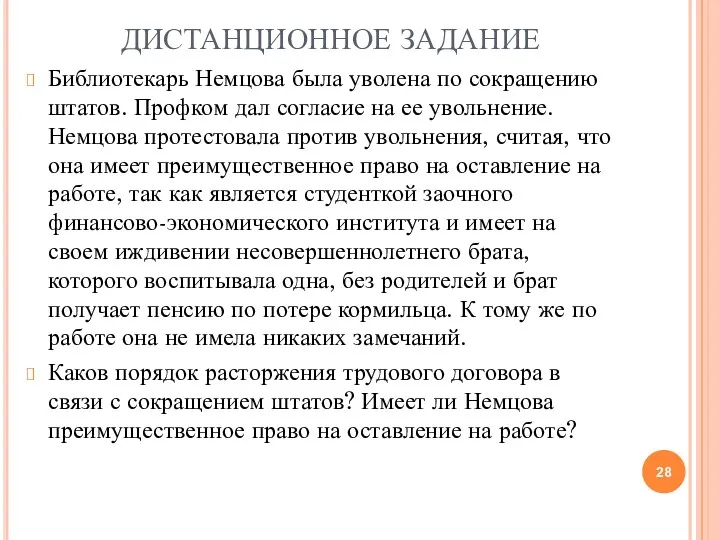 ДИСТАНЦИОННОЕ ЗАДАНИЕ

Библиотекарь Немцова была уволена по сокращению штатов. Профком дал согласие на ее увольнение. Немцова протестовала против увольнения, считая, что она имеет преимущественное право на оставление на работе, так как является студенткой заочного финансово-экономического института и имеет на своем иждивении несовершеннолетнего брата, которого воспитывала одна, без родителей и брат получает пенсию по потере кормильца. К тому же по работе она не имела никаких замечаний.

Каков порядок расторжения трудового договора в связи с сокращением штатов? Имеет ли Немцова преимущественное право на оставление на работе?

28